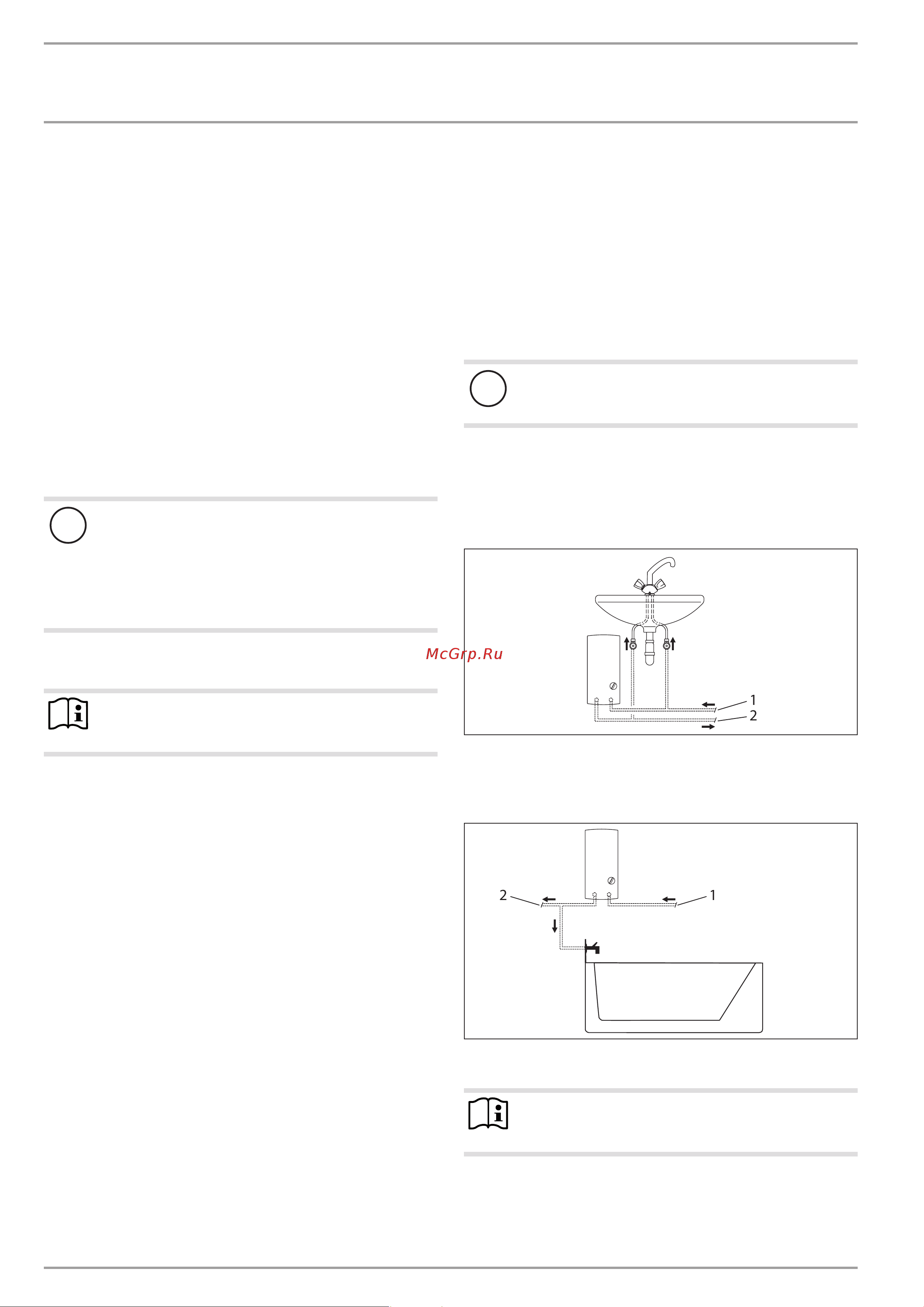 McGrp.Ru

1
2

2
1